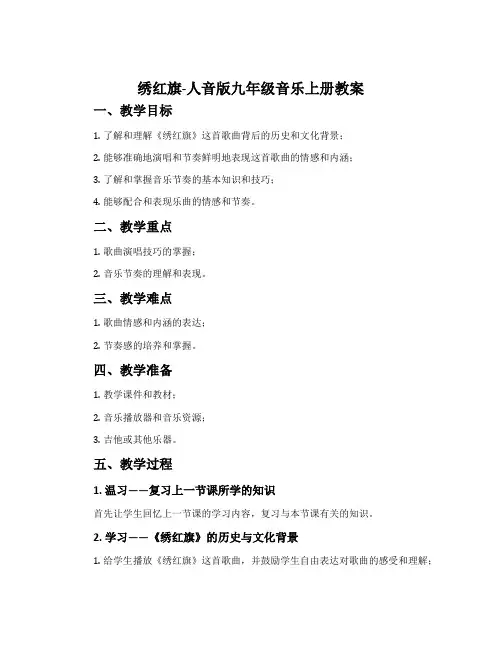 绣红旗-人音版九年级音乐上册教案

一、教学目标

1. 了解和理解《绣红旗》这首歌曲背后的历史和文化背景；

2. 能够准确地演唱和节奏鲜明地表现这首歌曲的情感和内涵；

3. 了解和掌握音乐节奏的基本知识和技巧；

4. 能够配合和表现乐曲的情感和节奏。

二、教学重点

1. 歌曲演唱技巧的掌握；

2. 音乐节奏的理解和表现。

三、教学难点

1. 歌曲情感和内涵的表达；

2. 节奏感的培养和掌握。

四、教学准备

1. 教学课件和教材；

2. 音乐播放器和音乐资源；

3. 吉他或其他乐器。

五、教学过程

1. 温习——复习上一节课所学的知识

首先让学生回忆上一节课的学习内容，复习与本节课有关的知识。

2. 学习——《绣红旗》的历史与文化背景

1. 给学生播放《绣红旗》这首歌曲，并鼓励学生自由表达对歌曲的感受和理解；